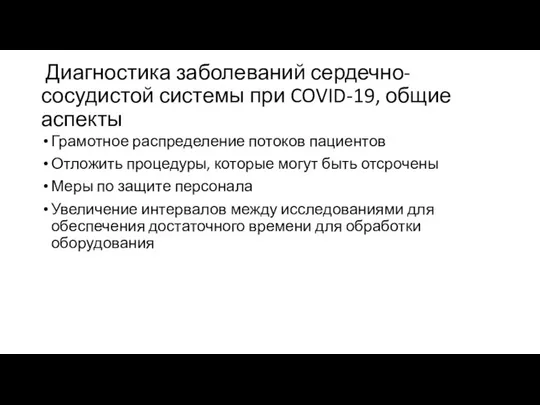 Диагностика заболеваний сердечно-сосудистой системы при COVID-19, общие аспекты

• Грамотное распределение потоков пациентов
• Отложить процедуры, которые могут быть отсрочены
• Меры по защите персонала
• Увеличение интервалов между исследованиями для обеспечения достаточного времени для обработки оборудования